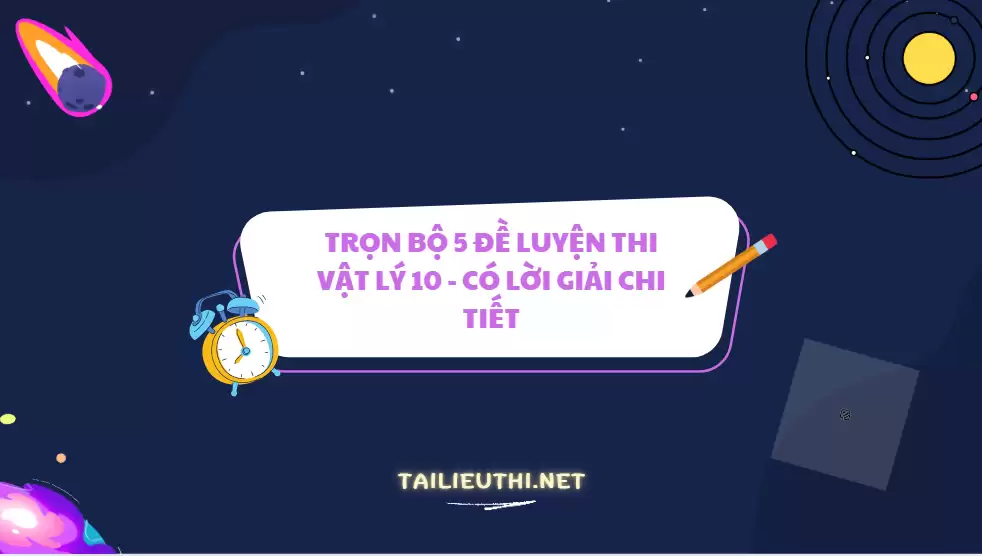 TRỌN BỘ 5 ĐỀ LUYỆN THI VẬT LÝ 10 - CÓ LỜI GIẢI CHI TIẾT

TAILIEUTHI.NET